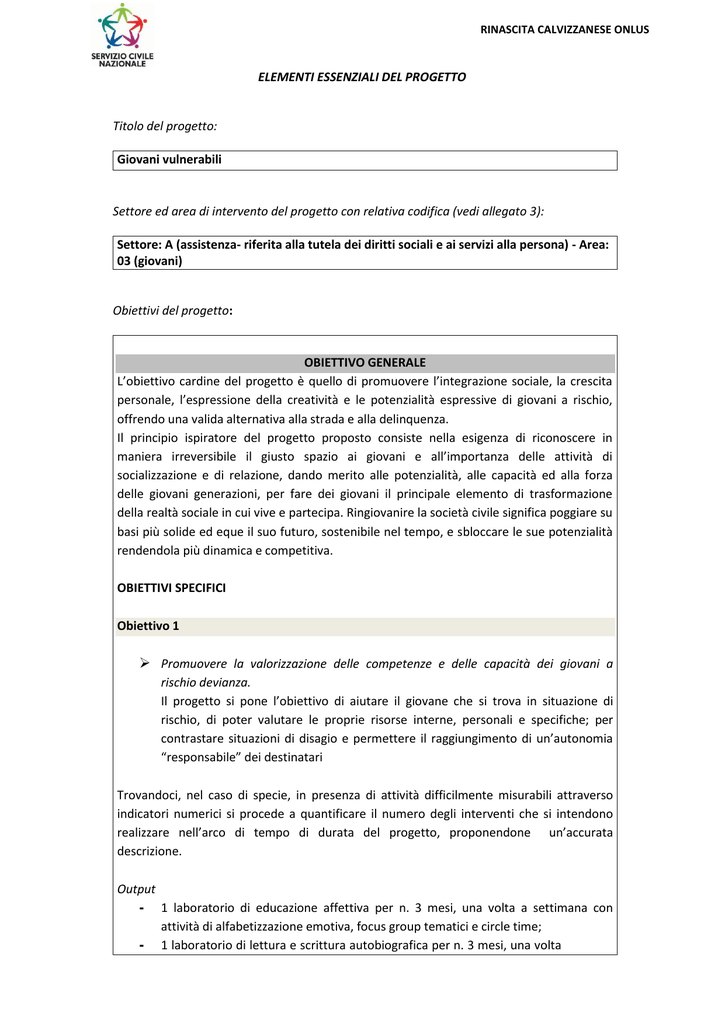 SERVIZIO CIVILE NAZIONALE

RINASCITA CALVIZZANESE ONLUS

ELEMENTI ESSENZIALI DEL PROGETTO

Titolo del progetto:

Giovani vulnerabili

Settore ed area di intervento del progetto con relativa codifica (vedi allegato 3):

Settore: A (assistenza- riferita alla tutela dei diritti sociali e ai servizi alla persona) - Area: 03 (giovani)

Obiettivi del progetto:

OBIETTIVO GENERALE

L'obiettivo cardine del progetto è quello di promuovere l'integrazione sociale, la crescita personale, l'espressione della creatività e le potenzialità espressive di giovani a rischio, offrendo una valida alternativa alla strada e alla delinquenza.

Il principio ispiratore del progetto proposto consiste nella esigenza di riconoscere in maniera irreversibile il giusto spazio ai giovani e all'importanza delle attività di socializzazione e di relazione, dando merito alle potenzialità, alle capacità ed alla forza delle giovani generazioni, per fare dei giovani il principale elemento di trasformazione della realtà sociale in cui vive e partecipa. Ringiovanire la società civile significa poggiare su basi più solide ed eque il suo futuro, sostenibile nel tempo, e sbloccare le sue potenzialità rendendola più dinamica e competitiva.

OBIETTIVI SPECIFICI

Obiettivo 1

➢ Promuovere la valorizzazione delle competenze e delle capacità dei giovani a rischio devianza.
Il progetto si pone l'obiettivo di aiutare il giovane che si trova in situazione di rischio, di poter valutare le proprie risorse interne, personali e specifiche; per contrastare situazioni di disagio e permettere il raggiungimento di un'autonomia "responsabile" dei destinatari

Trovandoci, nel caso di specie, in presenza di attività difficilmente misurabili attraverso indicatori numerici si procede a quantificare il numero degli interventi che si intendono realizzare nell'arco di tempo di durata del progetto, proponendone un'accurata descrizione.

Output
- 1 laboratorio di educazione affettiva per n. 3 mesi, una volta a settimana con attività di alfabetizzazione emotiva, focus group tematici e circle time;
- 1 laboratorio di lettura e scrittura autobiografica per n. 3 mesi, una volta